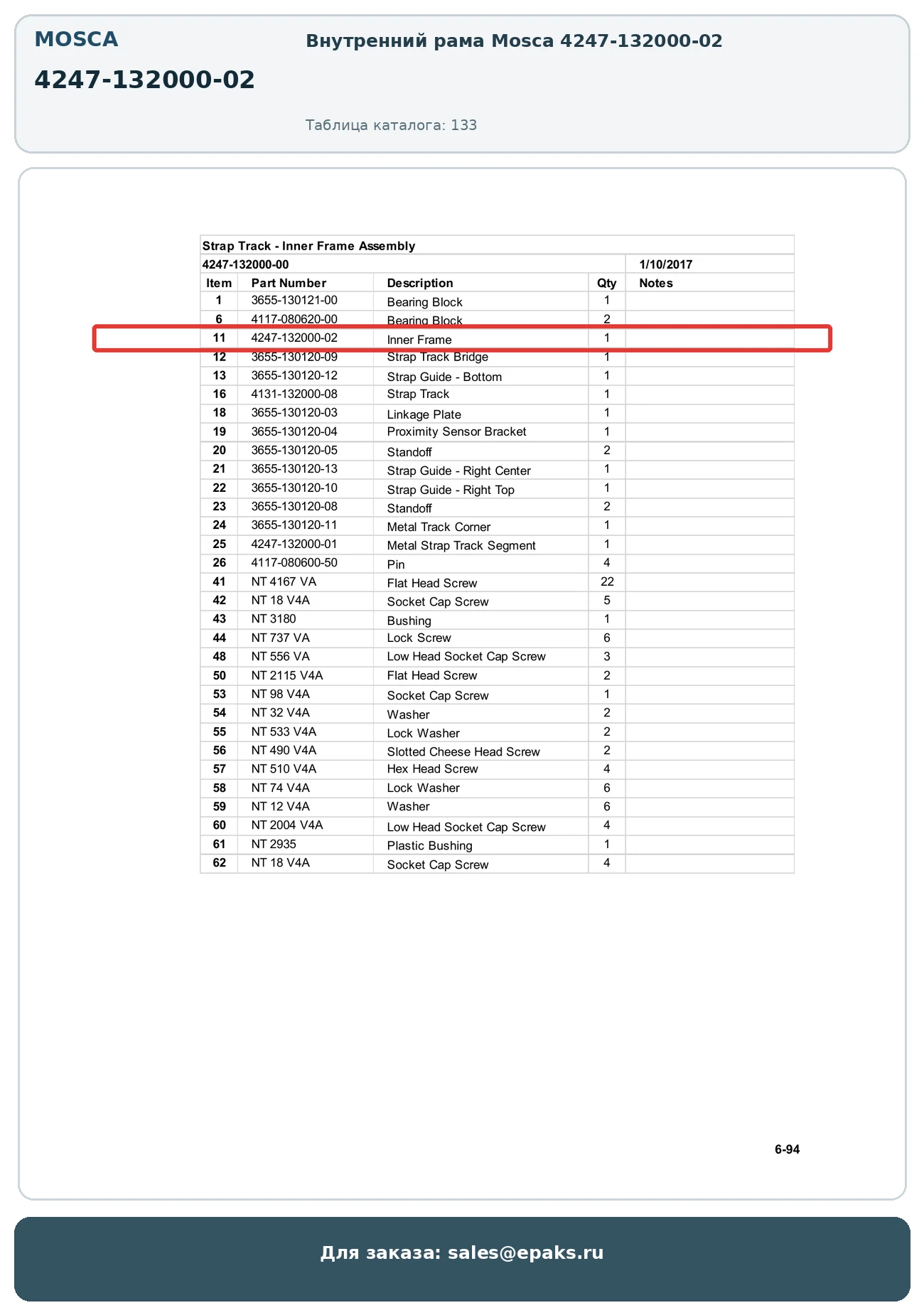 MOSCA

4247-132000-02

Внутренний рама Mosca 4247-132000-02

Таблица каталога: 133

Strap Track - Inner Frame Assembly

4247-132000-00 1/10/2017

| Item | Part Number | Description | Qty | Notes |
|---|---|---|---|---|
| 1 | 3655-130121-00 | Bearing Block | 1 | |
| 6 | 4117-080620-00 | Bearing Block | 2 | |
| 11 | 4247-132000-02 | Inner Frame | 1 | |
| 12 | 3655-130120-09 | Strap Track Bridge | 1 | |
| 13 | 3655-130120-12 | Strap Guide - Bottom | 1 | |
| 16 | 4131-132000-08 | Strap Track | 1 | |
| 18 | 3655-130120-03 | Linkage Plate | 1 | |
| 19 | 3655-130120-04 | Proximity Sensor Bracket | 1 | |
| 20 | 3655-130120-05 | Standoff | 2 | |
| 21 | 3655-130120-13 | Strap Guide - Right Center | 1 | |
| 22 | 3655-130120-10 | Strap Guide - Right Top | 1 | |
| 23 | 3655-130120-08 | Standoff | 2 | |
| 24 | 3655-130120-11 | Metal Track Corner | 1 | |
| 25 | 4247-132000-01 | Metal Strap Track Segment | 1 | |
| 26 | 4117-080600-50 | Pin | 4 | |
| 41 | NT 4167 VA | Flat Head Screw | 22 | |
| 42 | NT 18 V4A | Socket Cap Screw | 5 | |
| 43 | NT 3180 | Bushing | 1 | |
| 44 | NT 737 VA | Lock Screw | 6 | |
| 48 | NT 556 VA | Low Head Socket Cap Screw | 3 | |
| 50 | NT 2115 V4A | Flat Head Screw | 2 | |
| 53 | NT 98 V4A | Socket Cap Screw | 1 | |
| 54 | NT 32 V4A | Washer | 2 | |
| 55 | NT 533 V4A | Lock Washer | 2 | |
| 56 | NT 490 V4A | Slotted Cheese Head Screw | 2 | |
| 57 | NT 510 V4A | Hex Head Screw | 4 | |
| 58 | NT 74 V4A | Lock Washer | 6 | |
| 59 | NT 12 V4A | Washer | 6 | |
| 60 | NT 2004 V4A | Low Head Socket Cap Screw | 4 | |
| 61 | NT 2935 | Plastic Bushing | 1 | |
| 62 | NT 18 V4A | Socket Cap Screw | 4 | |

6-94

Для заказа: sales@epaks.ru